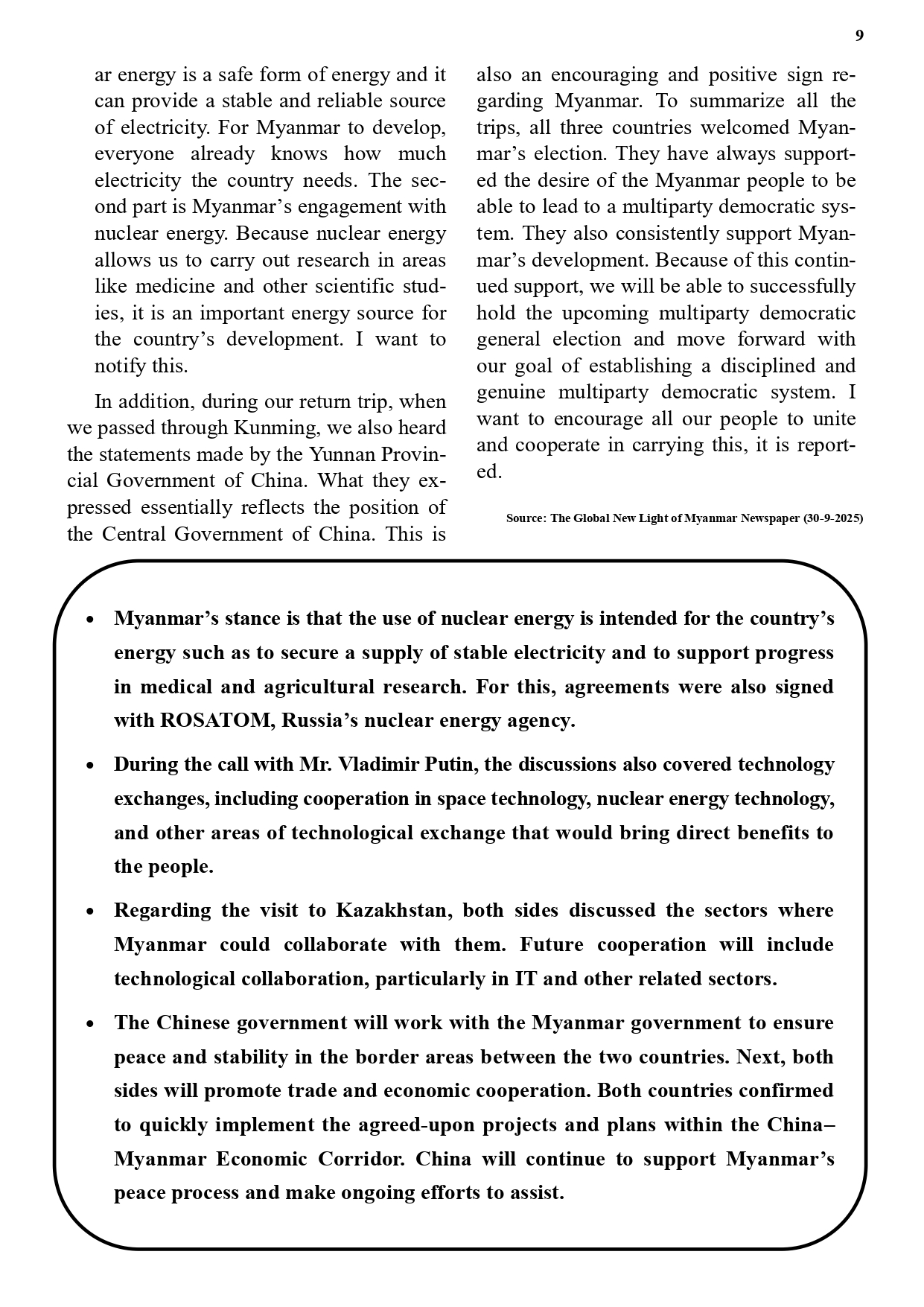 9

ar energy is a safe form of energy and it can provide a stable and reliable source of electricity. For Myanmar to develop, everyone already knows how much electricity the country needs. The second part is Myanmar's engagement with nuclear energy. Because nuclear energy allows us to carry out research in areas like medicine and other scientific studies, it is an important energy source for the country's development. I want to notify this.

In addition, during our return trip, when we passed through Kunming, we also heard the statements made by the Yunnan Provincial Government of China. What they expressed essentially reflects the position of the Central Government of China. This is also an encouraging and positive sign regarding Myanmar. To summarize all the trips, all three countries welcomed Myanmar's election. They have always supported the desire of the Myanmar people to be able to lead to a multiparty democratic system. They also consistently support Myanmar's development. Because of this continued support, we will be able to successfully hold the upcoming multiparty democratic general election and move forward with our goal of establishing a disciplined and genuine multiparty democratic system. I want to encourage all our people to unite and cooperate in carrying this, it is reported.

Source: The Global New Light of Myanmar Newspaper (30-9-2025)

• Myanmar's stance is that the use of nuclear energy is intended for the country's energy such as to secure a supply of stable electricity and to support progress in medical and agricultural research. For this, agreements were also signed with ROSATOM, Russia's nuclear energy agency.

• During the call with Mr. Vladimir Putin, the discussions also covered technology exchanges, including cooperation in space technology, nuclear energy technology, and other areas of technological exchange that would bring direct benefits to the people.

• Regarding the visit to Kazakhstan, both sides discussed the sectors where Myanmar could collaborate with them. Future cooperation will include technological collaboration, particularly in IT and other related sectors.

• The Chinese government will work with the Myanmar government to ensure peace and stability in the border areas between the two countries. Next, both sides will promote trade and economic cooperation. Both countries confirmed to quickly implement the agreed-upon projects and plans within the China–Myanmar Economic Corridor. China will continue to support Myanmar's peace process and make ongoing efforts to assist.